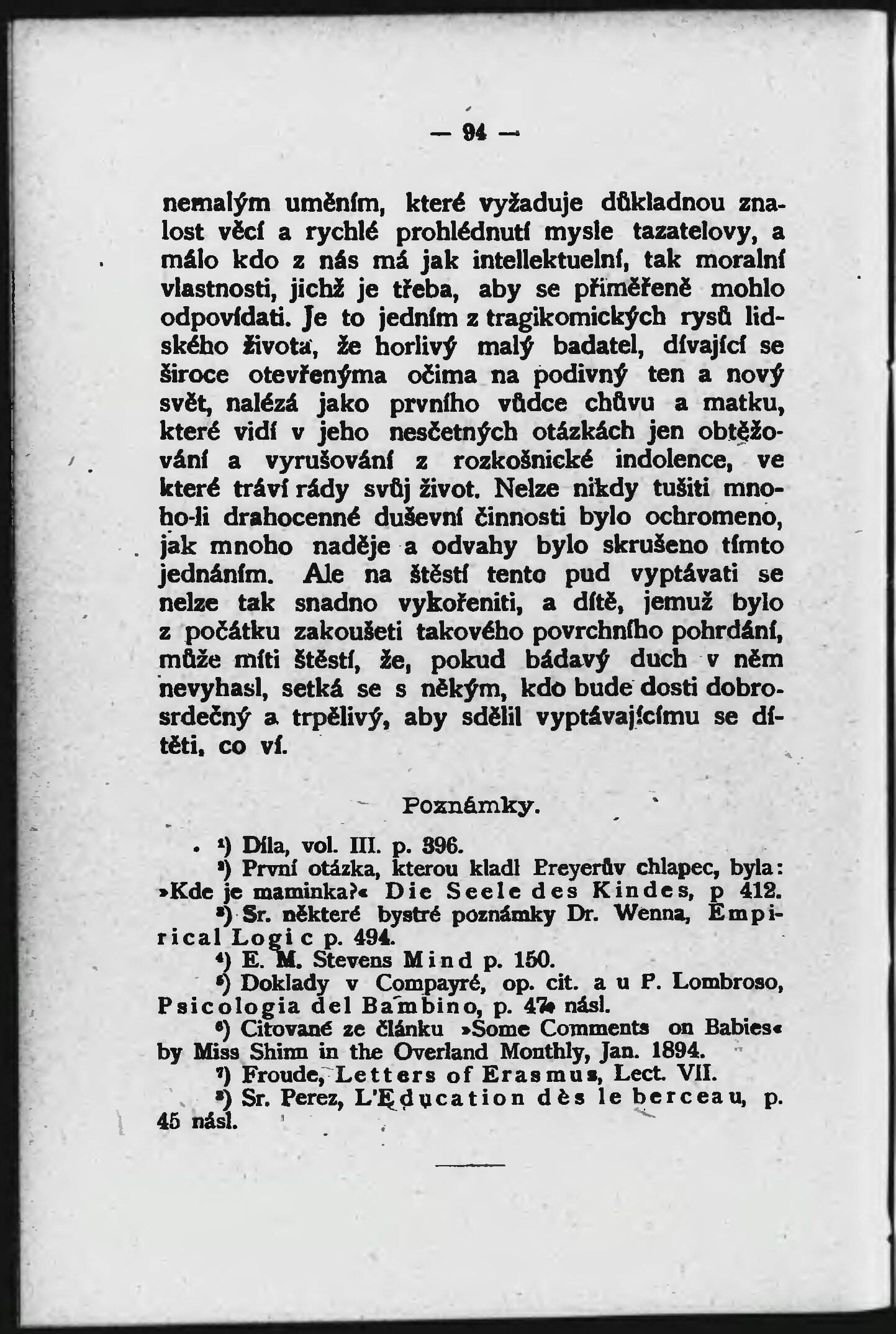 — 94 —

nemalým uměním, které vyžaduje důkladnou znalost věcí a rychlé prohlédnutí mysle tazatelovy, a málo kdo z nás má jak intellektuelní, tak moralní vlastnosti, jichž je třeba, aby se přiměřeně mohlo odpovídati. Je to jedním z tragikomických rysů lidského života, že horlivý malý badatel, dívající se široce otevřenýma očima na podivný ten a nový svět, nalézá jako prvního vůdce chůvu a matku, které vidí v jeho nesčetných otázkách jen obtěžování a vyrušování z rozkošnické indolence, ve které tráví rády svůj život. Nelze nikdy tušiti mnoho-li drahocenné duševní činnosti bylo ochromeno, jak mnoho naděje a odvahy bylo skrušeno tímto jednáním. Ale na štěstí tento pud vyptávati se nelze tak snadno vykořeniti, a dítě, jemuž bylo z počátku zakoušeti takového povrchního pohrdání, může míti štěstí, že, pokud bádavý duch v něm nevyhasl, setká se s někým, kdo bude dosti dobrosrdečný a trpělivý, aby sdělil vyptávajícímu se dítěti, co ví.

Poznámky.

$^{1}$) Díla, vol. III. p. 396.

$^{2}$) První otázka, kterou kladl Preyerův chlapec, byla: »Kde je maminka?« Die Seele des Kindes, p 412.

$^{3}$) Sr. některé bystré poznámky Dr. Wenna, Empirical Logic p. 494.

$^{4}$) E. M. Stevens Mind p. 150.

$^{5}$) Doklady v Compayré, op. cit. a u P. Lombroso, Psicologia del Bambino, p. 47 násl.

$^{6}$) Citované ze článku »Some Comments on Babies« by Miss Shinn in the Overland Monthly, Jan. 1894.

$^{7}$) Froude, Letters of Erasmus, Lect. VII.

$^{8}$) Sr. Perez, L'Education dès le berceau, p. 45 násl.